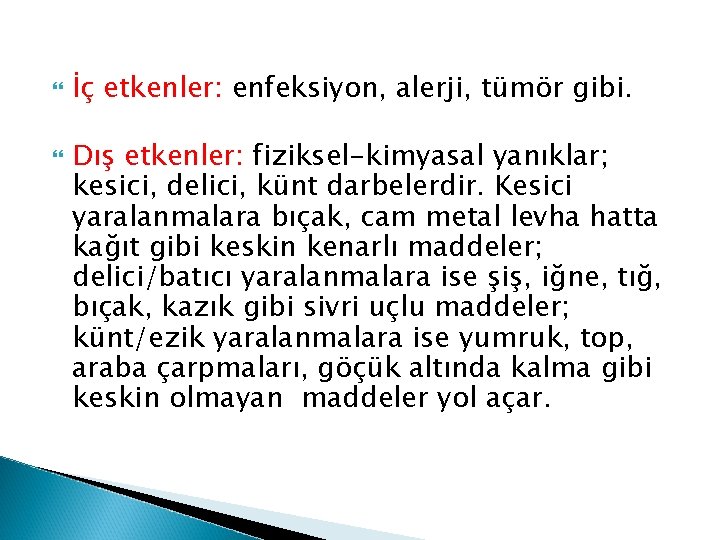 İç etkenler: enfeksiyon, alerji, tümör gibi.

Dış etkenler: fiziksel-kimyasal yanıklar; kesici, delici, künt darbelerdir. Kesici yaralanmalara bıçak, cam metal levha hatta kağıt gibi keskin kenarlı maddeler; delici/batıcı yaralanmalara ise şiş, iğne, tığ, bıçak, kazık gibi sivri uçlu maddeler; künt/ezik yaralanmalara ise yumruk, top, araba çarpmaları, göçük altında kalma gibi keskin olmayan maddeler yol açar.